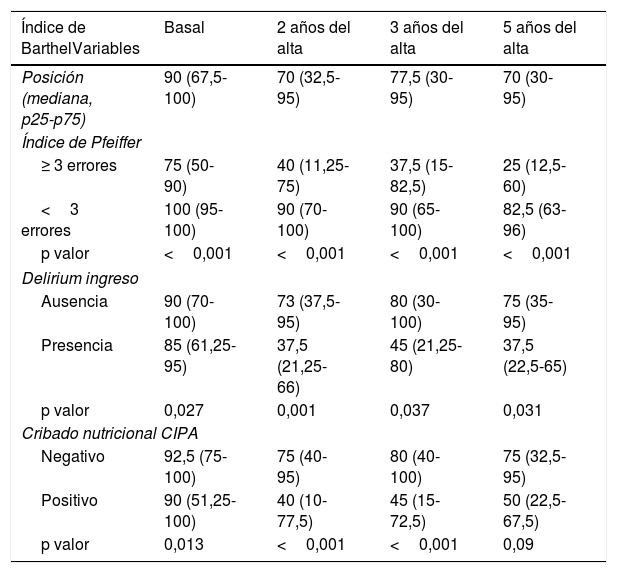 | Índice de BarthelVariables | Basal | 2 años del alta | 3 años del alta | 5 años del alta |
|---|---|---|---|---|
| Posición (mediana, p25-p75) | 90 (67,5-100) | 70 (32,5-95) | 77,5 (30-95) | 70 (30-95) |
| Índice de Pfeiffer | | | | |
| ≥ 3 errores | 75 (50-90) | 40 (11,25-75) | 37,5 (15-82,5) | 25 (12,5-60) |
| < 3 errores | 100 (95-100) | 90 (70-100) | 90 (65-100) | 82,5 (63-96) |
| p valor | < 0,001 | < 0,001 | < 0,001 | < 0,001 |
| Delirium ingreso | | | | |
| Ausencia | 90 (70-100) | 73 (37,5-95) | 80 (30-100) | 75 (35-95) |
| Presencia | 85 (61,25-95) | 37,5 (21,25-66) | 45 (21,25-80) | 37,5 (22,5-65) |
| p valor | 0,027 | 0,001 | 0,037 | 0,031 |
| Cribado nutricional CIPA | | | | |
| Negativo | 92,5 (75-100) | 75 (40-95) | 80 (40-100) | 75 (32,5-95) |
| Positivo | 90 (51,25-100) | 40 (10-77,5) | 45 (15-72,5) | 50 (22,5-67,5) |
| p valor | 0,013 | < 0,001 | < 0,001 | 0,09 |